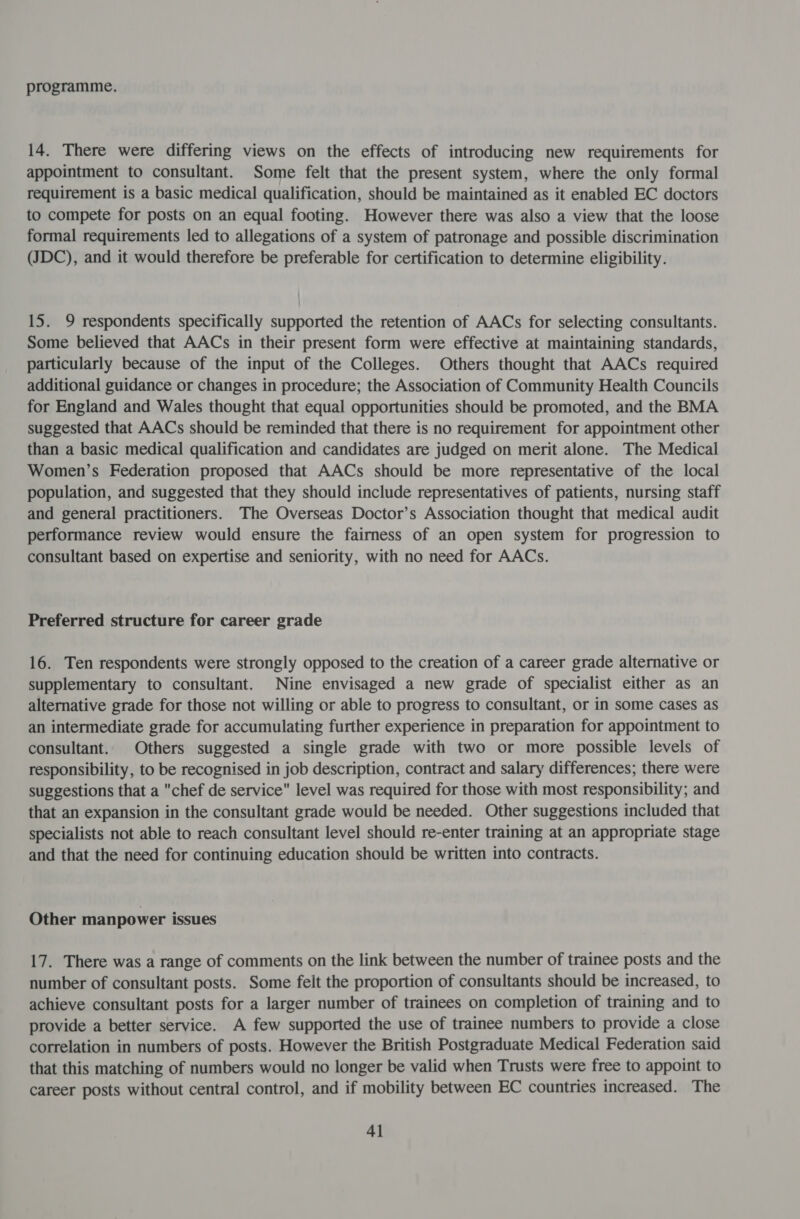 programme.

14. There were differing views on the effects of introducing new requirements for appointment to consultant. Some felt that the present system, where the only formal requirement is a basic medical qualification, should be maintained as it enabled EC doctors to compete for posts on an equal footing. However there was also a view that the loose formal requirements led to allegations of a system of patronage and possible discrimination (JDC), and it would therefore be preferable for certification to determine eligibility.

15. 9 respondents specifically supported the retention of AACs for selecting consultants. Some believed that AACs in their present form were effective at maintaining standards, particularly because of the input of the Colleges. Others thought that AACs required additional guidance or changes in procedure; the Association of Community Health Councils for England and Wales thought that equal opportunities should be promoted, and the BMA suggested that AACs should be reminded that there is no requirement for appointment other than a basic medical qualification and candidates are judged on merit alone. The Medical Women's Federation proposed that AACs should be more representative of the local population, and suggested that they should include representatives of patients, nursing staff and general practitioners. The Overseas Doctor's Association thought that medical audit performance review would ensure the fairness of an open system for progression to consultant based on expertise and seniority, with no need for AACs.

Preferred structure for career grade

16. Ten respondents were strongly opposed to the creation of a career grade alternative or supplementary to consultant. Nine envisaged a new grade of specialist either as an alternative grade for those not willing or able to progress to consultant, or in some cases as an intermediate grade for accumulating further experience in preparation for appointment to consultant. Others suggested a single grade with two or more possible levels of responsibility, to be recognised in job description, contract and salary differences; there were suggestions that a "chef de service" level was required for those with most responsibility; and that an expansion in the consultant grade would be needed. Other suggestions included that specialists not able to reach consultant level should re-enter training at an appropriate stage and that the need for continuing education should be written into contracts.

Other manpower issues

17. There was a range of comments on the link between the number of trainee posts and the number of consultant posts. Some felt the proportion of consultants should be increased, to achieve consultant posts for a larger number of trainees on completion of training and to provide a better service. A few supported the use of trainee numbers to provide a close correlation in numbers of posts. However the British Postgraduate Medical Federation said that this matching of numbers would no longer be valid when Trusts were free to appoint to career posts without central control, and if mobility between EC countries increased. The

41